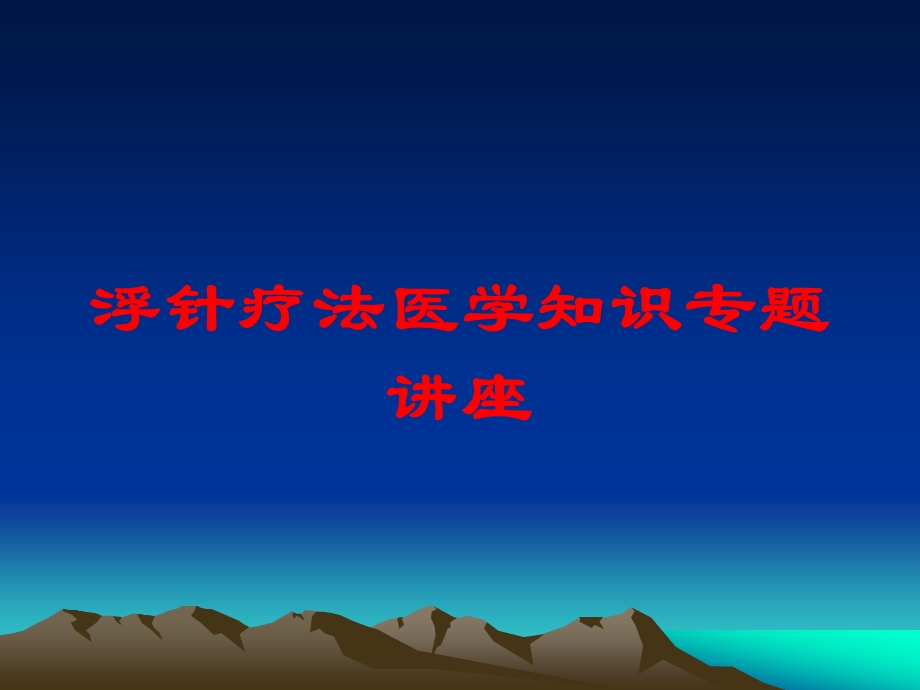 浮针疗法医学知识专题讲座